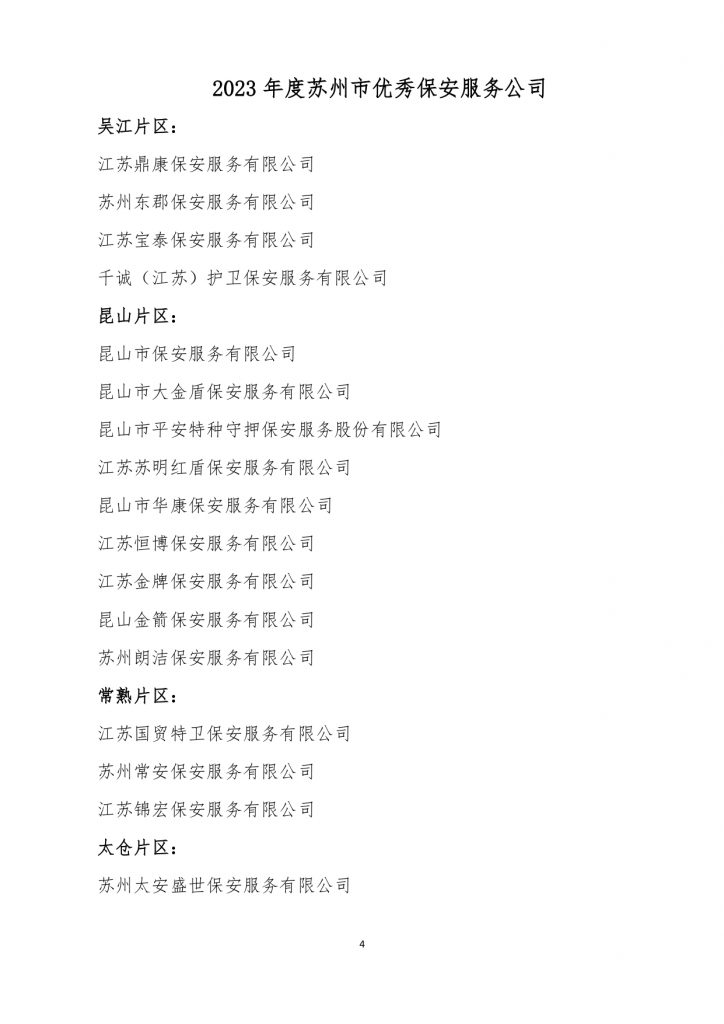 2023 年度苏州市优秀保安服务公司

吴江片区：

江苏鼎康保安服务有限公司

苏州东郡保安服务有限公司

江苏宝泰保安服务有限公司

千诚（江苏）护卫保安服务有限公司

昆山片区：

昆山市保安服务有限公司

昆山市大金盾保安服务有限公司

昆山市平安特种守押保安服务股份有限公司

江苏苏明红盾保安服务有限公司

昆山市华康保安服务有限公司

江苏恒博保安服务有限公司

江苏金牌保安服务有限公司

昆山金箭保安服务有限公司

苏州朗洁保安服务有限公司

常熟片区：

江苏国贸特卫保安服务有限公司

苏州常安保安服务有限公司

江苏锦宏保安服务有限公司

太仓片区：

苏州太安盛世保安服务有限公司

4